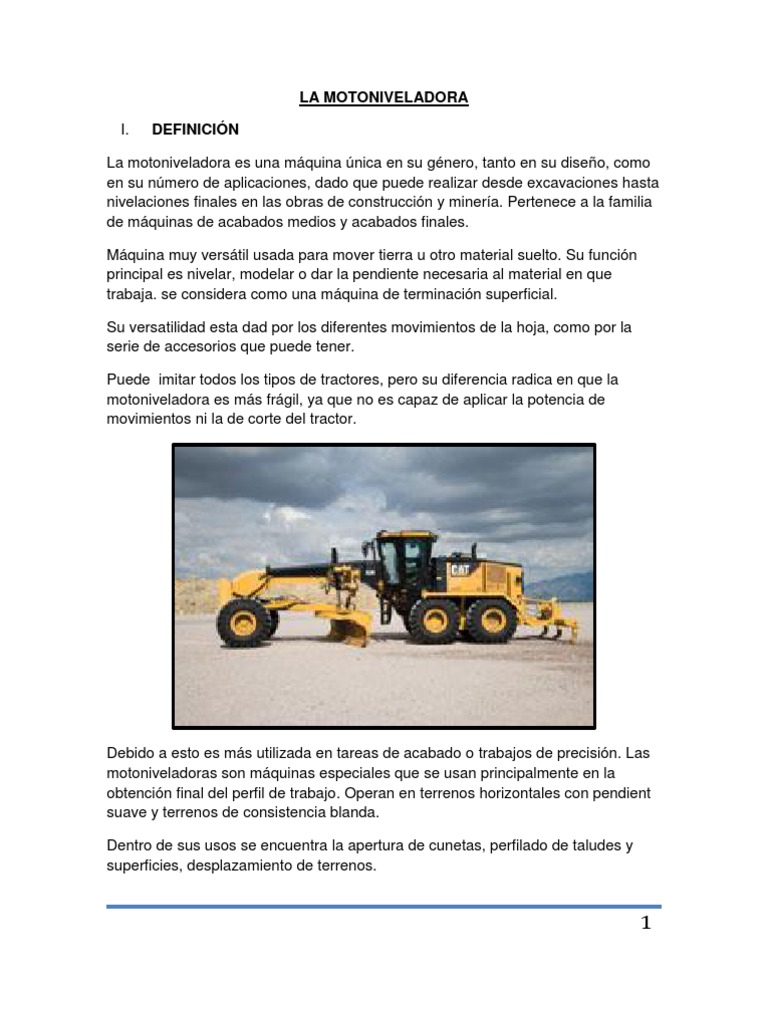 LA MOTONIVELADORA

I. DEFINICIÓN

La motoniveladora es una máquina única en su género, tanto en su diseño, como en su número de aplicaciones, dado que puede realizar desde excavaciones hasta nivelaciones finales en las obras de construcción y minería. Pertenece a la familia de máquinas de acabados medios y acabados finales.

Máquina muy versátil usada para mover tierra u otro material suelto. Su función principal es nivelar, modelar o dar la pendiente necesaria al material en que trabaja. se considera como una máquina de terminación superficial.

Su versatilidad esta dad por los diferentes movimientos de la hoja, como por la serie de accesorios que puede tener.

Puede imitar todos los tipos de tractores, pero su diferencia radica en que la motoniveladora es más frágil, ya que no es capaz de aplicar la potencia de movimientos ni la de corte del tractor.

CAT

Debido a esto es más utilizada en tareas de acabado o trabajos de precisión. Las motoniveladoras son máquinas especiales que se usan principalmente en la obtención final del perfil de trabajo. Operan en terrenos horizontales con pendient suave y terrenos de consistencia blanda.

Dentro de sus usos se encuentra la apertura de cunetas, perfilado de taludes y superficies, desplazamiento de terrenos.

1